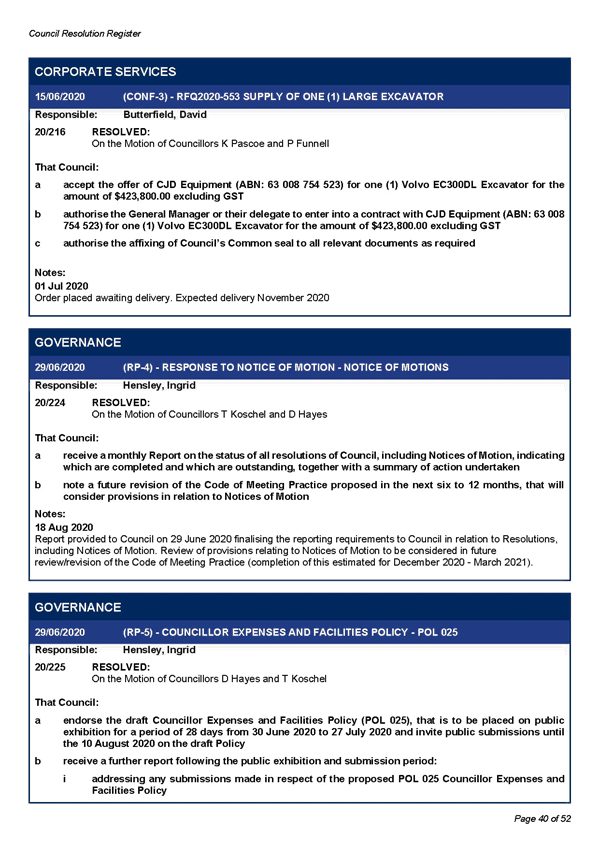 Council Resolution Register

CORPORATE SERVICES

15/06/2020 (CONF-3) - RFQ2020-553 SUPPLY OF ONE (1) LARGE EXCAVATOR

Responsible: Butterfield, David

20/216 RESOLVED:
On the Motion of Councillors K Pascoe and P Funnell

That Council:

a accept the offer of CJD Equipment (ABN: 63 008 754 523) for one (1) Volvo EC300DL Excavator for the amount of $423,800.00 excluding GST

b authorise the General Manager or their delegate to enter into a contract with CJD Equipment (ABN: 63 008 754 523) for one (1) Volvo EC300DL Excavator for the amount of $423,800.00 excluding GST

c authorise the affixing of Council's Common seal to all relevant documents as required

Notes:
01 Jul 2020
Order placed awaiting delivery. Expected delivery November 2020

GOVERNANCE

29/06/2020 (RP-4) - RESPONSE TO NOTICE OF MOTION - NOTICE OF MOTIONS

Responsible: Hensley, Ingrid

20/224 RESOLVED:
On the Motion of Councillors T Koschel and D Hayes

That Council:

a receive a monthly Report on the status of all resolutions of Council, including Notices of Motion, indicating which are completed and which are outstanding, together with a summary of action undertaken

b note a future revision of the Code of Meeting Practice proposed in the next six to 12 months, that will consider provisions in relation to Notices of Motion

Notes:
18 Aug 2020
Report provided to Council on 29 June 2020 finalising the reporting requirements to Council in relation to Resolutions, including Notices of Motion. Review of provisions relating to Notices of Motion to be considered in future review/revision of the Code of Meeting Practice (completion of this estimated for December 2020 - March 2021).

GOVERNANCE

29/06/2020 (RP-5) - COUNCILLOR EXPENSES AND FACILITIES POLICY - POL 025

Responsible: Hensley, Ingrid

20/225 RESOLVED:
On the Motion of Councillors D Hayes and T Koschel

That Council:

a endorse the draft Councillor Expenses and Facilities Policy (POL 025), that is to be placed on public exhibition for a period of 28 days from 30 June 2020 to 27 July 2020 and invite public submissions until the 10 August 2020 on the draft Policy

b receive a further report following the public exhibition and submission period:

i addressing any submissions made in respect of the proposed POL 025 Councillor Expenses and Facilities Policy

Page 40 of 52